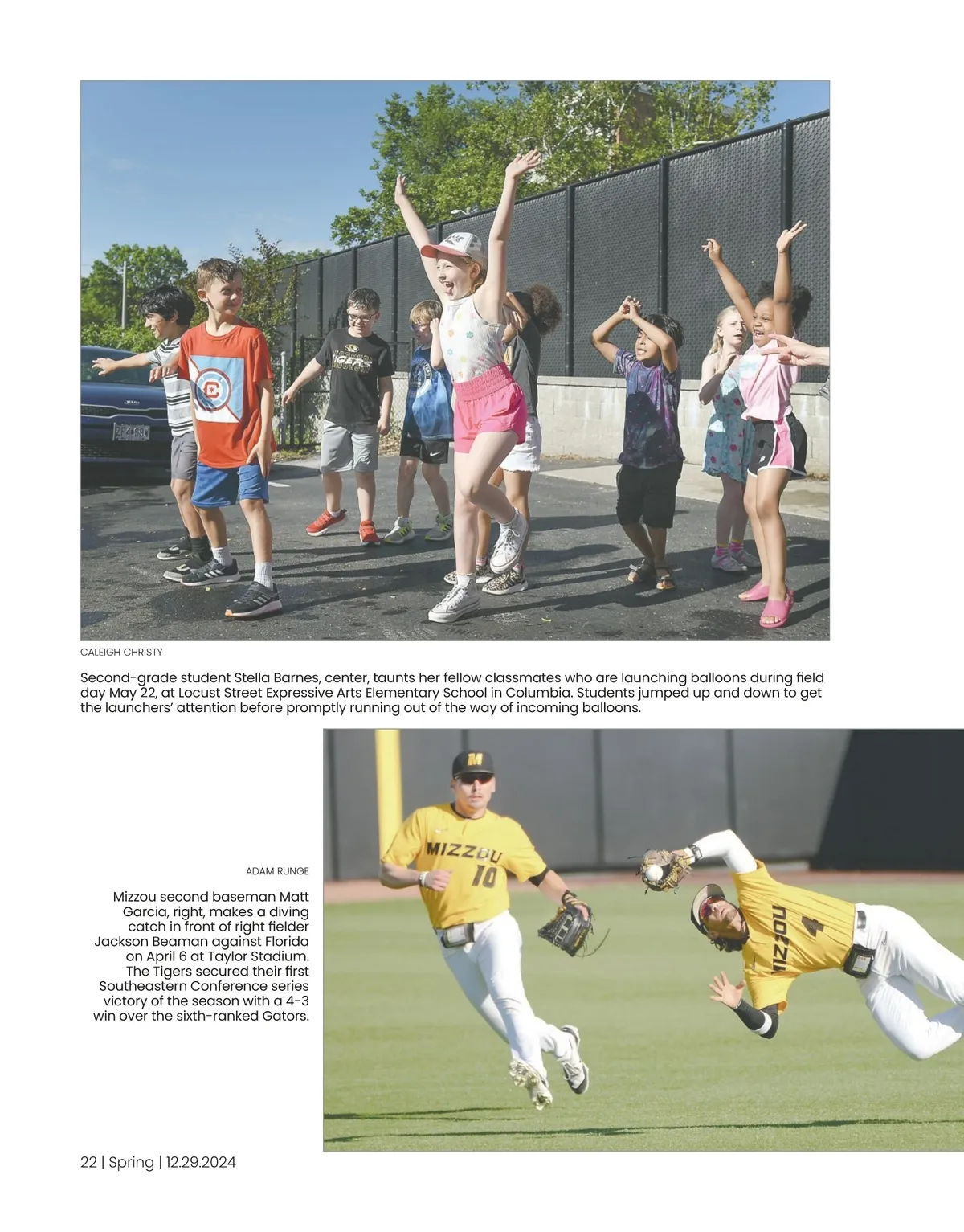 CALEIGH CHRISTY

Second-grade student Stella Barnes, center, taunts her fellow classmates who are launching balloons during field day May 22, at Locust Street Expressive Arts Elementary School in Columbia. Students jumped up and down to get the launchers' attention before promptly running out of the way of incoming balloons.

ADAM RUNGE

Mizzou second baseman Matt Garcia, right, makes a diving catch in front of right fielder Jackson Beaman against Florida on April 6 at Taylor Stadium. The Tigers secured their first Southeastern Conference series victory of the season with a 4-3 win over the sixth-ranked Gators.

22 | Spring | 12.29.2024